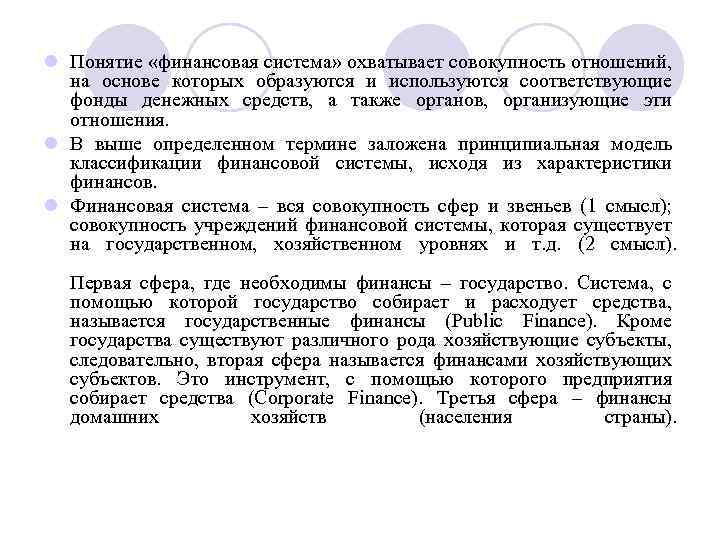 Понятие «финансовая система» охватывает совокупность отношений, на основе которых образуются и используются соответствующие фонды денежных средств, а также органов, организующие эти отношения.

В выше определенном термине заложена принципиальная модель классификации финансовой системы, исходя из характеристики финансов.

Финансовая система – вся совокупность сфер и звеньев (1 смысл); совокупность учреждений финансовой системы, которая существует на государственном, хозяйственном уровнях и т.д. (2 смысл).

Первая сфера, где необходимы финансы – государство. Система, с помощью которой государство собирает и расходует средства, называется государственные финансы (Public Finance). Кроме государства существуют различного рода хозяйствующие субъекты, следовательно, вторая сфера называется финансами хозяйствующих субъектов. Это инструмент, с помощью которого предприятия собирает средства (Corporate Finance). Третья сфера – финансы домашних хозяйств (населения страны).